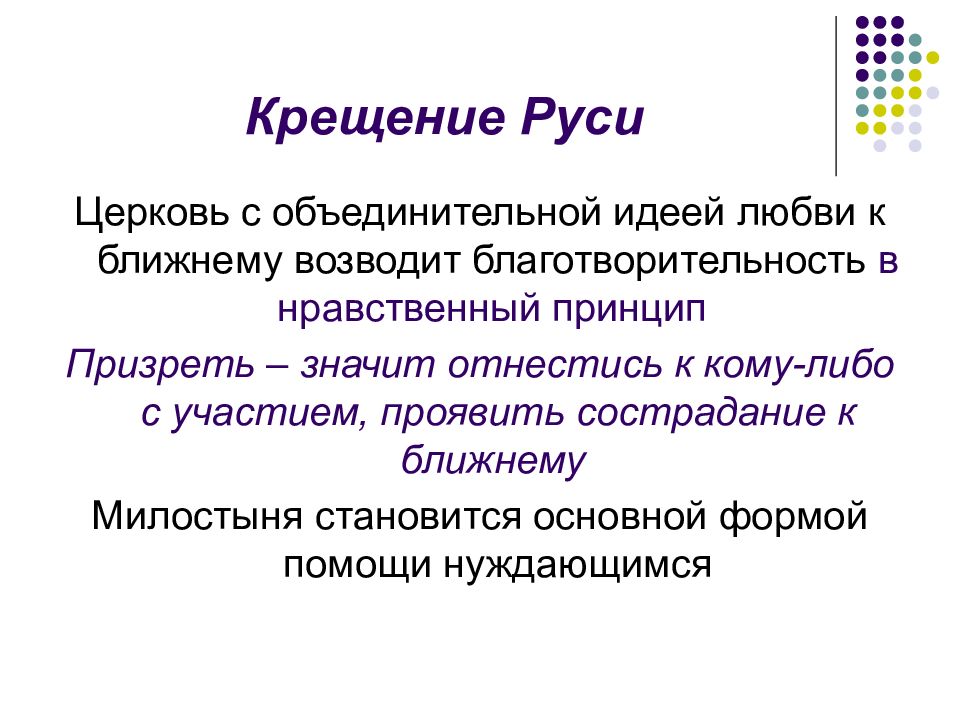 Крещение Руси

Церковь с объединительной идеей любви к ближнему возводит благотворительность в нравственный принцип

Призреть – значит отнестись к кому-либо с участием, проявить сострадание к ближнему

Милостыня становится основной формой помощи нуждающимся